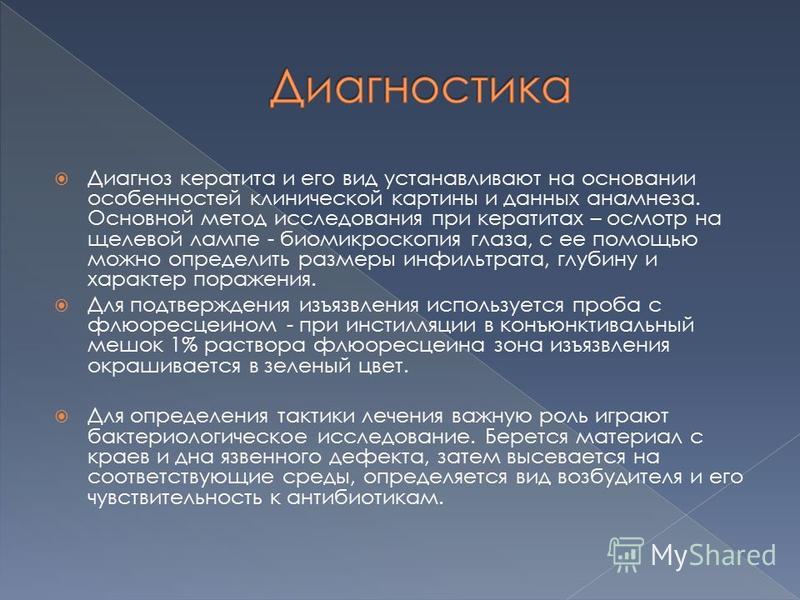 Диагностика

Диагноз кератита и его вид устанавливают на основании особенностей клинической картины и данных анамнеза. Основной метод исследования при кератитах – осмотр на щелевой лампе - биомикроскопия глаза, с ее помощью можно определить размеры инфильтрата, глубину и характер поражения.

Для подтверждения изъязвления используется проба с флюоресцеином - при инстилляции в конъюнктивальный мешок 1% раствора флюоресцеина зона изъязвления окрашивается в зеленый цвет.

Для определения тактики лечения важную роль играют бактериологическое исследование. Берется материал с краев и дна язвенного дефекта, затем высевается на соответствующие среды, определяется вид возбудителя и его чувствительность к антибиотикам.

MyShared